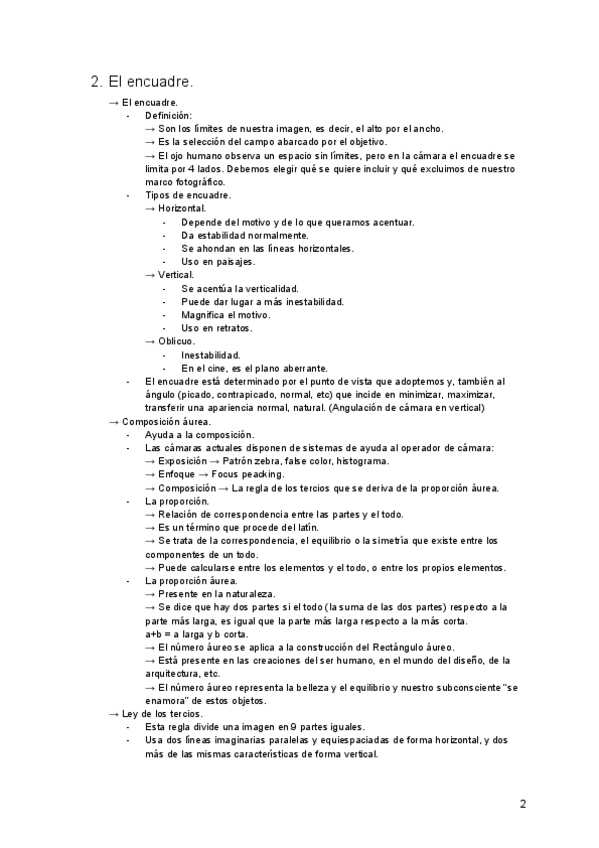 2. El encuadre.

→ El encuadre.
- Definición:
→ Son los límites de nuestra imagen, es decir, el alto por el ancho.
→ Es la selección del campo abarcado por el objetivo.
→ El ojo humano observa un espacio sin límites, pero en la cámara el encuadre se limita por 4 lados. Debemos elegir qué se quiere incluir y qué excluimos de nuestro marco fotográfico.
- Tipos de encuadre.
→ Horizontal.
- Depende del motivo y de lo que queramos acentuar.
- Da estabilidad normalmente.
- Se ahondan en las líneas horizontales.
- Uso en paisajes.
→ Vertical.
- Se acentúa la verticalidad.
- Puede dar lugar a más inestabilidad.
- Magnifica el motivo.
- Uso en retratos.
→ Oblicuo.
- Inestabilidad.
- En el cine, es el plano aberrante.
- El encuadre está determinado por el punto de vista que adoptemos y, también al ángulo (picado, contrapicado, normal, etc) que incide en minimizar, maximizar, transferir una apariencia normal, natural. (Angulación de cámara en vertical)
→ Composición áurea.
- Ayuda a la composición.
- Las cámaras actuales disponen de sistemas de ayuda al operador de cámara:
→ Exposición → Patrón zebra, false color, histograma.
→ Enfoque → Focus peacking.
→ Composición → La regla de los tercios que se deriva de la proporción áurea.
- La proporción.
→ Relación de correspondencia entre las partes y el todo.
→ Es un término que procede del latín.
→ Se trata de la correspondencia, el equilibrio o la simetría que existe entre los componentes de un todo.
→ Puede calcularse entre los elementos y el todo, o entre los propios elementos.
- La proporción áurea.
→ Presente en la naturaleza.
→ Se dice que hay dos partes si el todo (la suma de las dos partes) respecto a la parte más larga, es igual que la parte más larga respecto a la más corta.
a+b = a larga y b corta.
→ El número áureo se aplica a la construcción del Rectángulo áureo.
→ Está presente en las creaciones del ser humano, en el mundo del diseño, de la arquitectura, etc.
→ El número áureo representa la belleza y el equilibrio y nuestro subconsciente "se enamora" de estos objetos.
→ Ley de los tercios.
- Esta regla divide una imagen en 9 partes iguales.
- Usa dos líneas imaginarias paralelas y equiespaciadas de forma horizontal, y dos más de las mismas características de forma vertical.

2